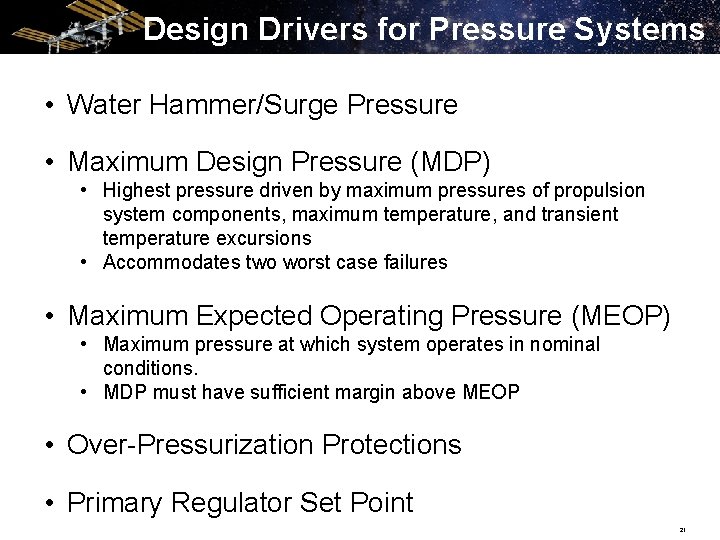 Design Drivers for Pressure Systems

• Water Hammer/Surge Pressure

• Maximum Design Pressure (MDP)
  • Highest pressure driven by maximum pressures of propulsion system components, maximum temperature, and transient temperature excursions
  • Accommodates two worst case failures

• Maximum Expected Operating Pressure (MEOP)
  • Maximum pressure at which system operates in nominal conditions.
  • MDP must have sufficient margin above MEOP

• Over-Pressurization Protections

• Primary Regulator Set Point

21